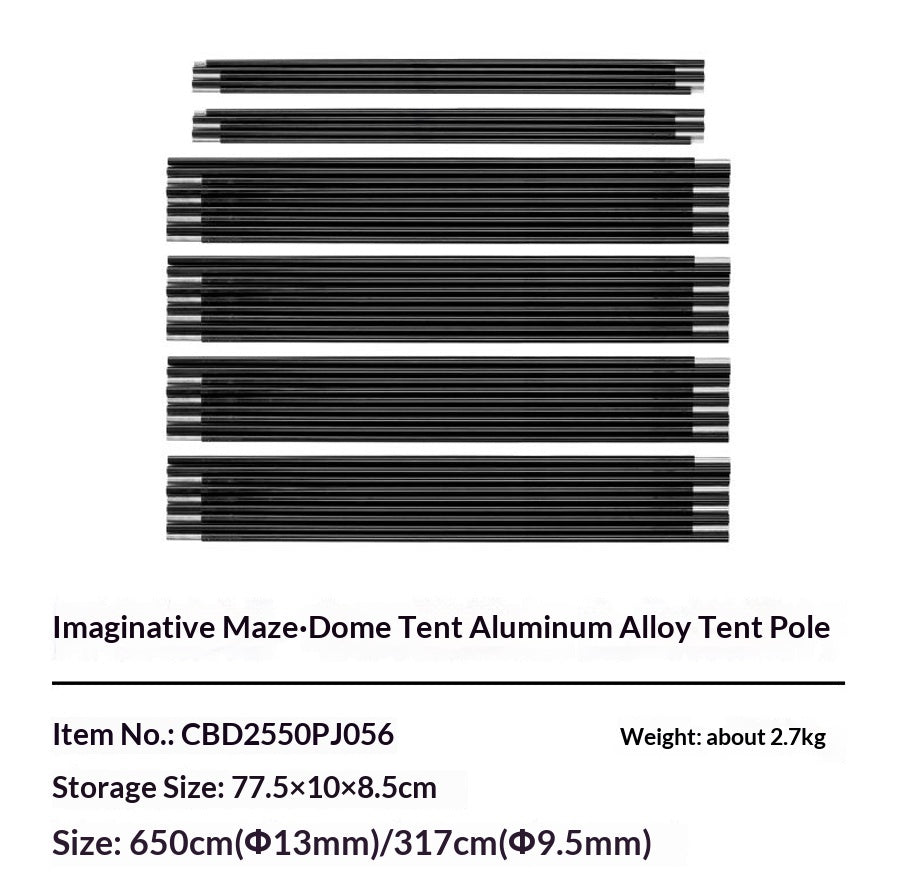 Imaginative Maze·Dome Tent Aluminum Alloy Tent Pole

Item No.: CBD2550PJ056

Weight: about 2.7kg

Storage Size: 77.5×10×8.5cm

Size: 650cm(Φ13mm)/317cm(Φ9.5mm)